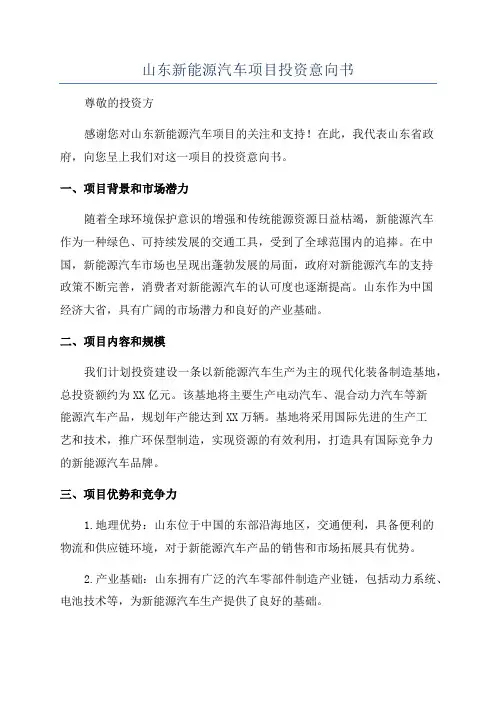 山东新能源汽车项目投资意向书

尊敬的投资方

感谢您对山东新能源汽车项目的关注和支持！在此，我代表山东省政府，向您呈上我们对这一项目的投资意向书。

一、项目背景和市场潜力

随着全球环境保护意识的增强和传统能源资源日益枯竭，新能源汽车作为一种绿色、可持续发展的交通工具，受到了全球范围内的追捧。在中国，新能源汽车市场也呈现出蓬勃发展的局面，政府对新能源汽车的支持政策不断完善，消费者对新能源汽车的认可度也逐渐提高。山东作为中国经济大省，具有广阔的市场潜力和良好的产业基础。

二、项目内容和规模

我们计划投资建设一条以新能源汽车生产为主的现代化装备制造基地，总投资额约为XX亿元。该基地将主要生产电动汽车、混合动力汽车等新能源汽车产品，规划年产能达到XX万辆。基地将采用国际先进的生产工艺和技术，推广环保型制造，实现资源的有效利用，打造具有国际竞争力的新能源汽车品牌。

三、项目优势和竞争力

1.地理优势：山东位于中国的东部沿海地区，交通便利，具备便利的物流和供应链环境，对于新能源汽车产品的销售和市场拓展具有优势。

2.产业基础：山东拥有广泛的汽车零部件制造产业链，包括动力系统、电池技术等，为新能源汽车生产提供了良好的基础。